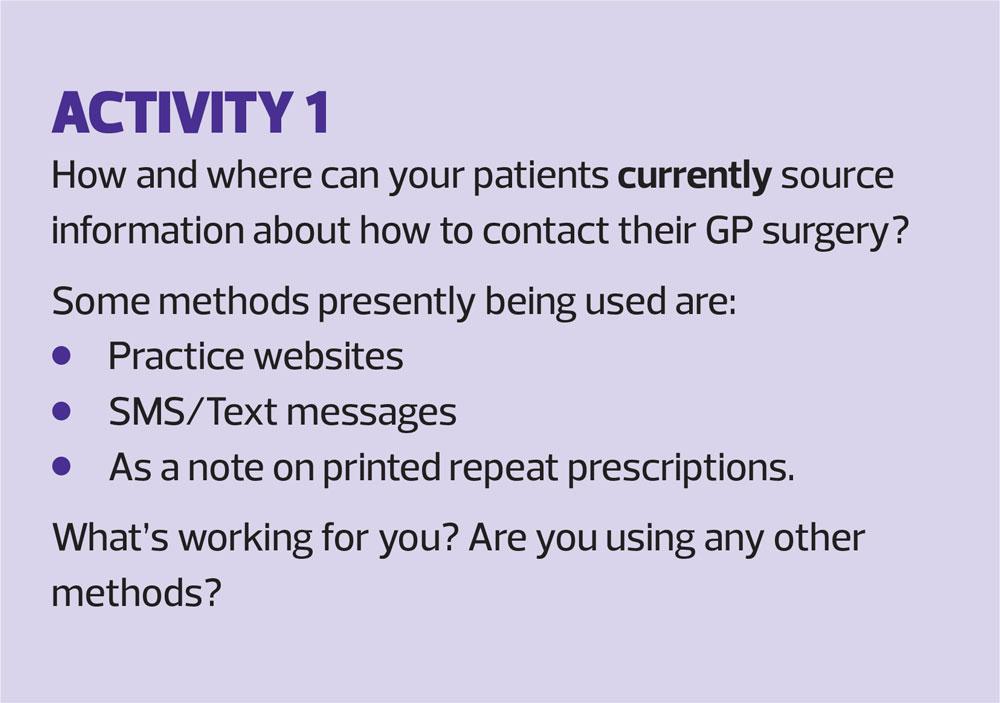 ACTIVITY 1

How and where can your patients currently source information about how to contact their GP surgery?

Some methods presently being used are:
• Practice websites
• SMS/Text messages
• As a note on printed repeat prescriptions.

What's working for you? Are you using any other methods?